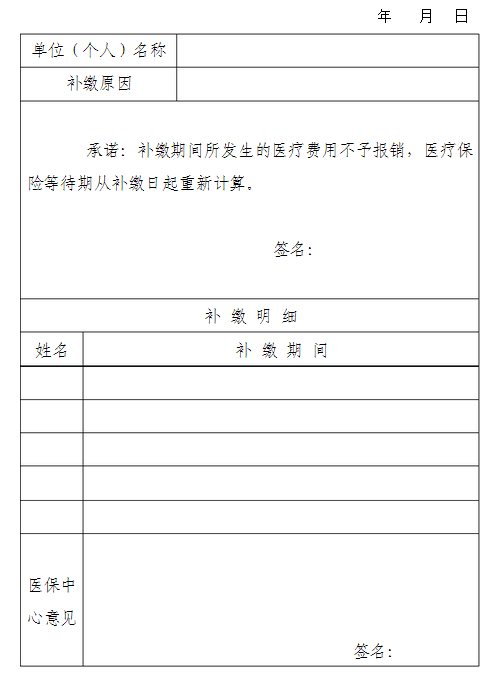 年 月 日

| 单位（个人）名称 | |
|---|---|
| 补缴原因 | |

承诺：补缴期间所发生的医疗费用不予报销，医疗保险等待期从补缴日起重新计算。

签名：

补 缴 明 细

| 姓名 | 补 缴 期 间 |
|---|---|
| | |
| | |
| | |
| | |
| | |
| 医保中心意见 | 签名： |